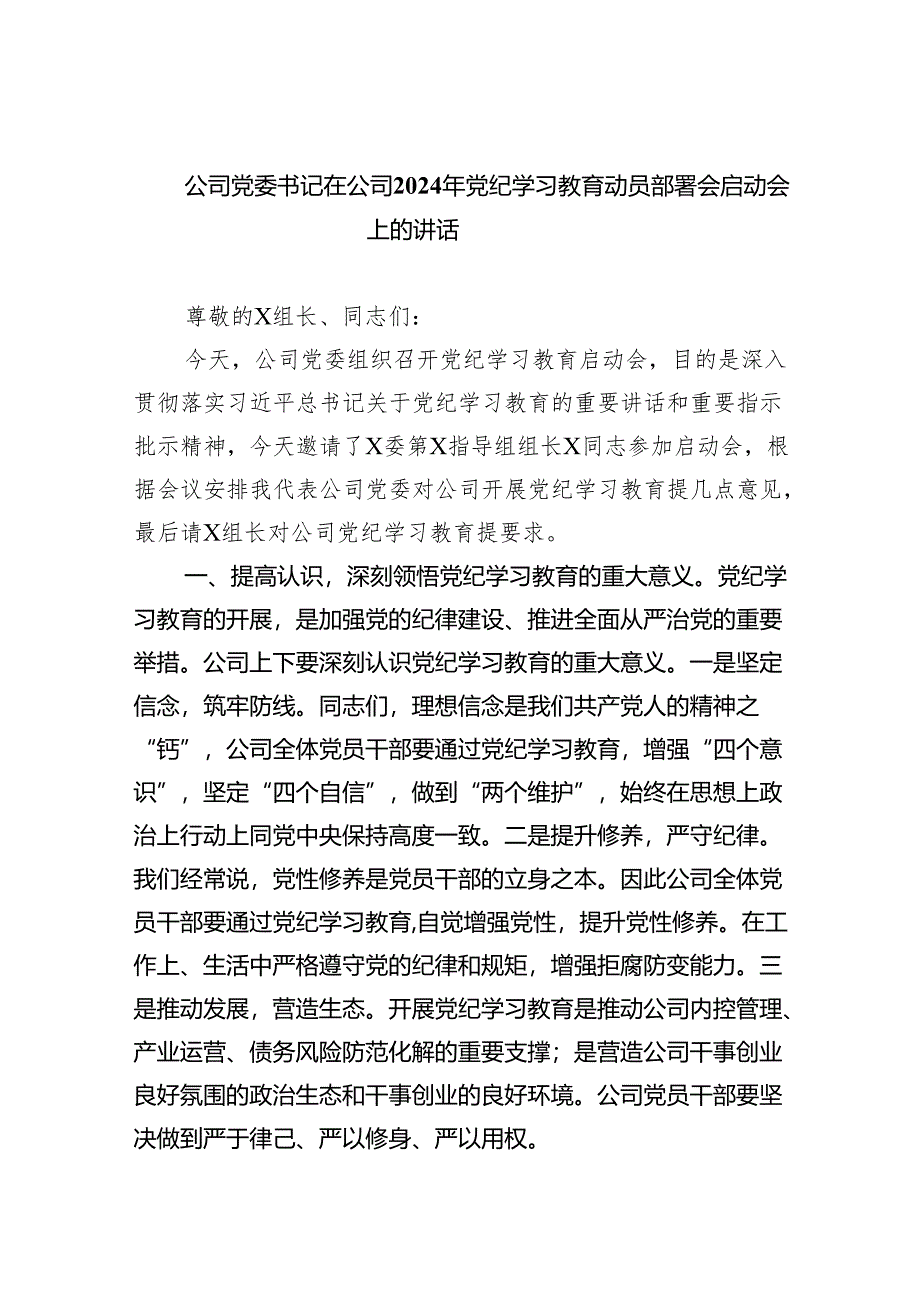 公司党委书记在公司2024年党纪学习教育动员部署会启动会上的讲话

尊敬的X组长、同志们：

今天，公司党委组织召开党纪学习教育启动会，目的是深入贯彻落实习近平总书记关于党纪学习教育的重要讲话和重要指示批示精神，今天邀请了X委第X指导组组长X同志参加启动会，根据会议安排我代表公司党委对公司开展党纪学习教育提几点意见，最后请X组长对公司党纪学习教育提要求。

一、提高认识，深刻领悟党纪学习教育的重大意义。党纪学习教育的开展，是加强党的纪律建设、推进全面从严治党的重要举措。公司上下要深刻认识党纪学习教育的重大意义。一是坚定信念，筑牢防线。同志们，理想信念是我们共产党人的精神之“钙”，公司全体党员干部要通过党纪学习教育，增强“四个意识”，坚定“四个自信”，做到“两个维护”，始终在思想上政治上行动上同党中央保持高度一致。二是提升修养，严守纪律。我们经常说，党性修养是党员干部的立身之本。因此公司全体党员干部要通过党纪学习教育,自觉增强党性，提升党性修养。在工作上、生活中严格遵守党的纪律和规矩，增强拒腐防变能力。三是推动发展，营造生态。开展党纪学习教育是推动公司内控管理、产业运营、债务风险防范化解的重要支撑；是营造公司干事创业良好氛围的政治生态和干事创业的良好环境。公司党员干部要坚决做到严于律己、严以修身、严以用权。